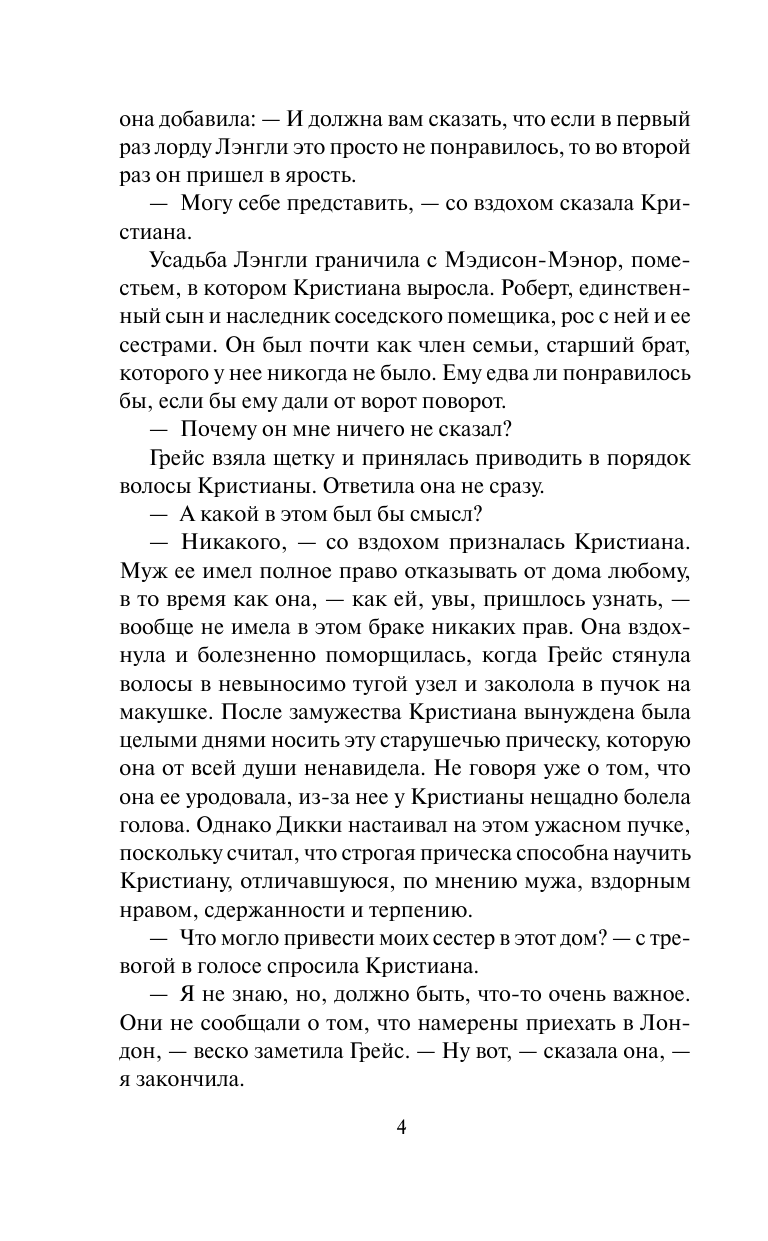 она добавила: — И должна вам сказать, что если в первый раз лорду Лэнгли это просто не понравилось, то во второй раз он пришел в ярость.

— Могу себе представить, — со вздохом сказала Кристиана.

Усадьба Лэнгли граничила с Мэдисон-Мэнор, поместьем, в котором Кристиана выросла. Роберт, единственный сын и наследник соседского помещика, рос с ней и ее сестрами. Он был почти как член семьи, старший брат, которого у нее никогда не было. Ему едва ли понравилось бы, если бы ему дали от ворот поворот.

— Почему он мне ничего не сказал?

Грейс взяла щетку и принялась приводить в порядок волосы Кристианы. Ответила она не сразу.

— А какой в этом был бы смысл?

— Никакого, — со вздохом призналась Кристиана. Муж ее имел полное право отказывать от дома любому, в то время как она, — как ей, увы, пришлось узнать, — вообще не имела в этом браке никаких прав. Она вздохнула и болезненно поморщилась, когда Грейс стянула волосы в невыносимо тугой узел и заколола в пучок на макушке. После замужества Кристиана вынуждена была целыми днями носить эту старушечью прическу, которую она от всей души ненавидела. Не говоря уже о том, что она ее уродовала, из-за нее у Кристианы нещадно болела голова. Однако Дикки настаивал на этом ужасном пучке, поскольку считал, что строгая прическа способна научить Кристиану, отличавшуюся, по мнению мужа, вздорным нравом, сдержанности и терпению.

— Что могло привести моих сестер в этот дом? — с тревогой в голосе спросила Кристиана.

— Я не знаю, но, должно быть, что-то очень важное. Они не сообщали о том, что намерены приехать в Лондон, — веско заметила Грейс. — Ну вот, — сказала она, — я закончила.

4